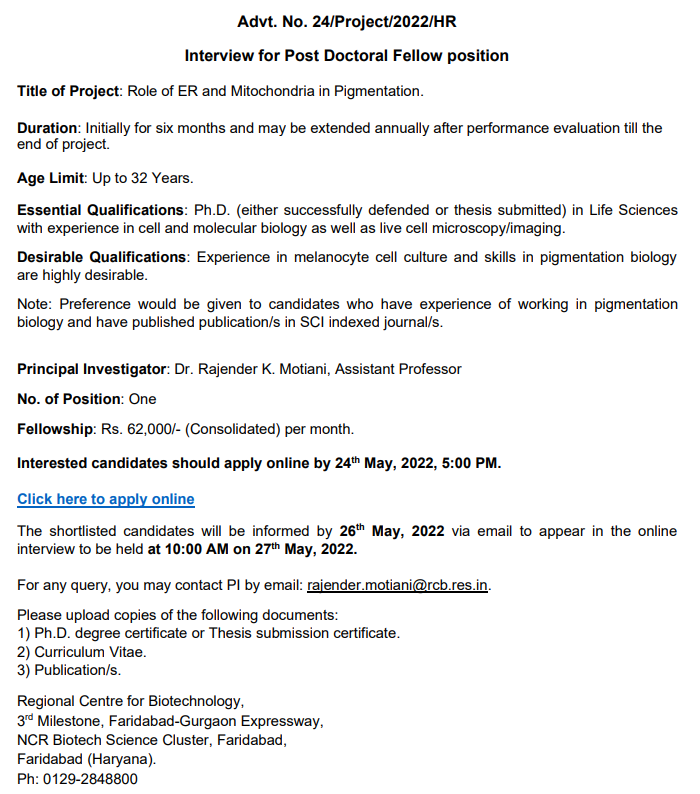 Advt. No. 24/Project/2022/HR

Interview for Post Doctoral Fellow position

Title of Project: Role of ER and Mitochondria in Pigmentation.

Duration: Initially for six months and may be extended annually after performance evaluation till the end of project.

Age Limit: Up to 32 Years.

Essential Qualifications: Ph.D. (either successfully defended or thesis submitted) in Life Sciences with experience in cell and molecular biology as well as live cell microscopy/imaging.

Desirable Qualifications: Experience in melanocyte cell culture and skills in pigmentation biology are highly desirable.

Note: Preference would be given to candidates who have experience of working in pigmentation biology and have published publication/s in SCI indexed journal/s.

Principal Investigator: Dr. Rajender K. Motiani, Assistant Professor

No. of Position: One

Fellowship: Rs. 62,000/- (Consolidated) per month.

Interested candidates should apply online by 24$^{th}$ May, 2022, 5:00 PM.

Click here to apply online

The shortlisted candidates will be informed by 26$^{th}$ May, 2022 via email to appear in the online interview to be held at 10:00 AM on 27$^{th}$ May, 2022.

For any query, you may contact PI by email: rajender.motiani@rcb.res.in.

Please upload copies of the following documents:
1) Ph.D. degree certificate or Thesis submission certificate.
2) Curriculum Vitae.
3) Publication/s.

Regional Centre for Biotechnology,
3$^{rd}$ Milestone, Faridabad-Gurgaon Expressway,
NCR Biotech Science Cluster, Faridabad,
Faridabad (Haryana).
Ph: 0129-2848800